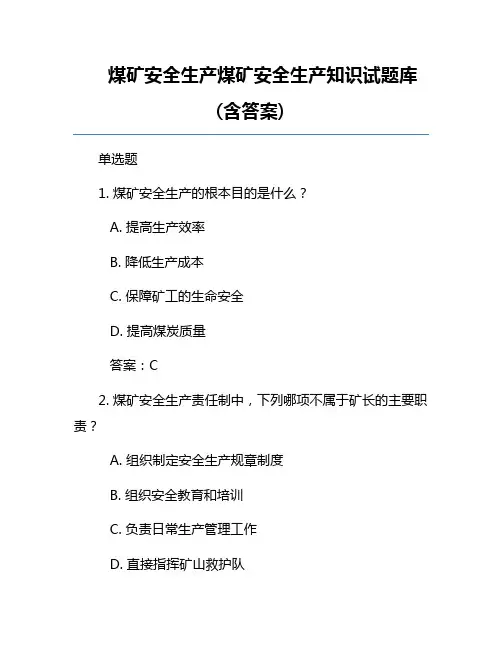 煤矿安全生产煤矿安全生产知识试题库（含答案）

单选题

1. 煤矿安全生产的根本目的是什么？

A. 提高生产效率

B. 降低生产成本

C. 保障矿工的生命安全

D. 提高煤炭质量

答案：C

2. 煤矿安全生产责任制中，下列哪项不属于矿长的主要职责？

A. 组织制定安全生产规章制度

B. 组织安全教育和培训

C. 负责日常生产管理工作

D. 直接指挥矿山救护队